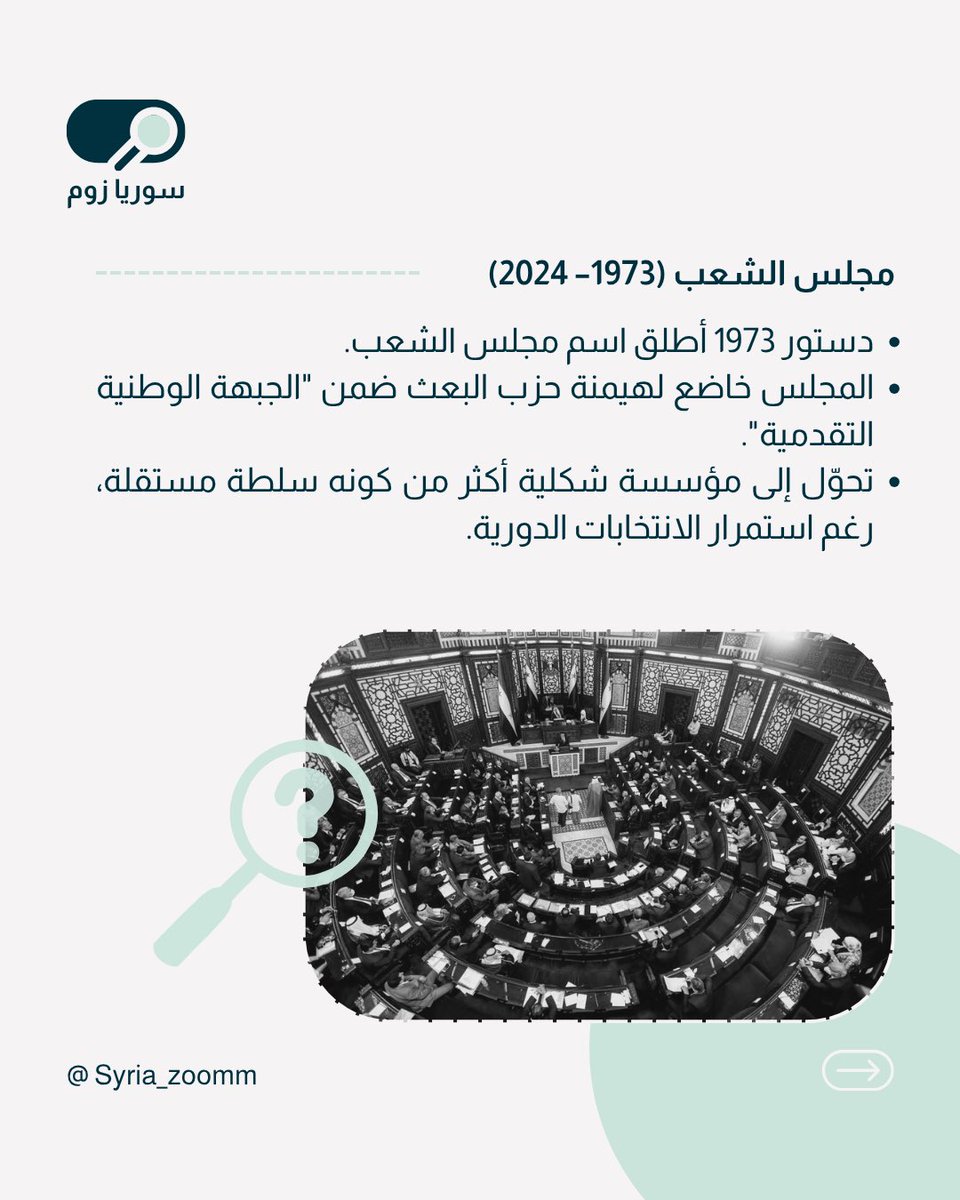 سوريا زوم

مجلس الشعب (1973– 2024)

• دستور 1973 أطلق اسم مجلس الشعب.
• المجلس خاضع لهيمنة حزب البعث ضمن "الجبهة الوطنية التقدمية".
• تحوّل إلى مؤسسة شكلية أكثر من كونه سلطة مستقلة، رغم استمرار الانتخابات الدورية.

@ Syria_zoomm